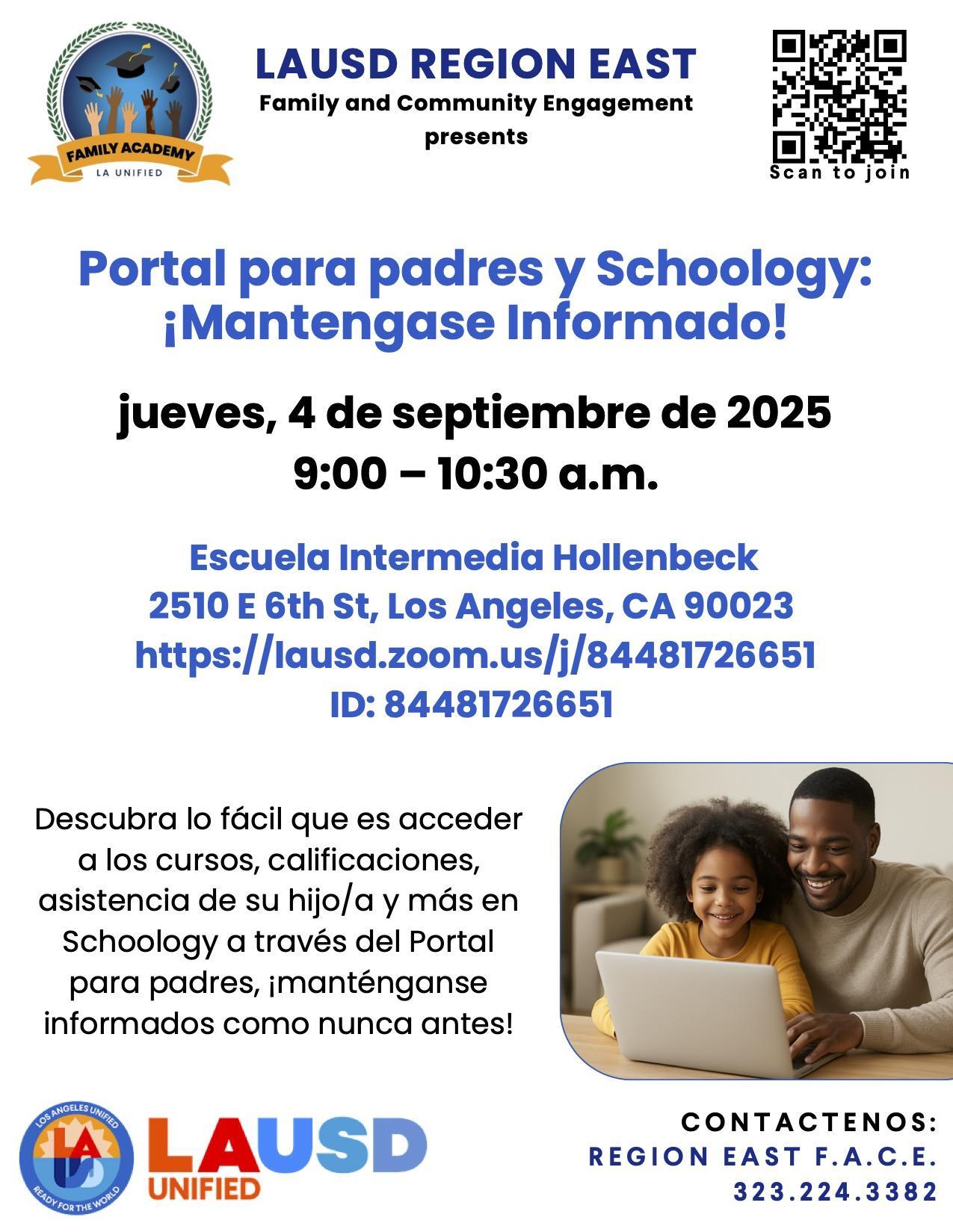 FAMILY ACADEMY
LA UNIFIED

LAUSD REGION EAST
Family and Community Engagement
presents

Scan to join

Portal para padres y Schoology: ¡Mantengase Informado!

jueves, 4 de septiembre de 2025
9:00 – 10:30 a.m.

Escuela Intermedia Hollenbeck
2510 E 6th St, Los Angeles, CA 90023
https://lausd.zoom.us/j/84481726651
ID: 84481726651

Descubra lo fácil que es acceder a los cursos, calificaciones, asistencia de su hijo/a y más en Schoology a través del Portal para padres, ¡manténganse informados como nunca antes!

LOS ANGELES UNIFIED
READY FOR THE WORLD
LAUSD
UNIFIED

CONTACTENOS:
REGION EAST F.A.C.E.
323.224.3382